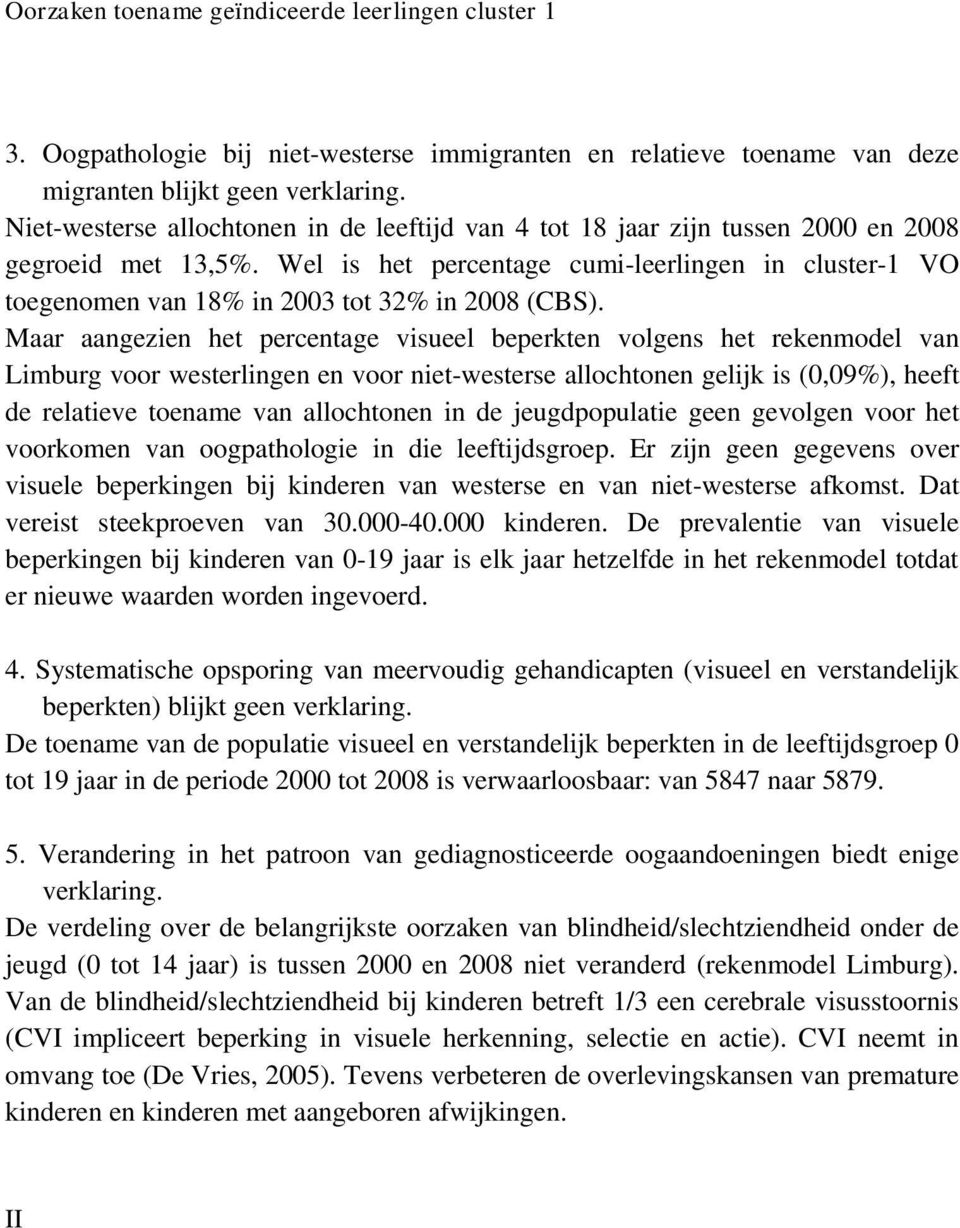 Oorzaken toename geïndiceerde leerlingen cluster 1

3. Oogpathologie bij niet-westerse immigranten en relatieve toename van deze migranten blijkt geen verklaring.
Niet-westerse allochtonen in de leeftijd van 4 tot 18 jaar zijn tussen 2000 en 2008 gegroeid met 13,5%. Wel is het percentage cumi-leerlingen in cluster-1 VO toegenomen van 18% in 2003 tot 32% in 2008 (CBS).
Maar aangezien het percentage visueel beperkten volgens het rekenmodel van Limburg voor westerlingen en voor niet-westerse allochtonen gelijk is (0,09%), heeft de relatieve toename van allochtonen in de jeugdpopulatie geen gevolgen voor het voorkomen van oogpathologie in die leeftijdsgroep. Er zijn geen gegevens over visuele beperkingen bij kinderen van westerse en van niet-westerse afkomst. Dat vereist steekproeven van 30.000-40.000 kinderen. De prevalentie van visuele beperkingen bij kinderen van 0-19 jaar is elk jaar hetzelfde in het rekenmodel totdat er nieuwe waarden worden ingevoerd.

4. Systematische opsporing van meervoudig gehandicapten (visueel en verstandelijk beperkten) blijkt geen verklaring.
De toename van de populatie visueel en verstandelijk beperkten in de leeftijdsgroep 0 tot 19 jaar in de periode 2000 tot 2008 is verwaarloosbaar: van 5847 naar 5879.

5. Verandering in het patroon van gediagnosticeerde oogaandoeningen biedt enige verklaring.
De verdeling over de belangrijkste oorzaken van blindheid/slechtziendheid onder de jeugd (0 tot 14 jaar) is tussen 2000 en 2008 niet veranderd (rekenmodel Limburg). Van de blindheid/slechtziendheid bij kinderen betreft 1/3 een cerebrale visusstoornis (CVI impliceert beperking in visuele herkenning, selectie en actie). CVI neemt in omvang toe (De Vries, 2005). Tevens verbeteren de overlevingskansen van premature kinderen en kinderen met aangeboren afwijkingen.

II